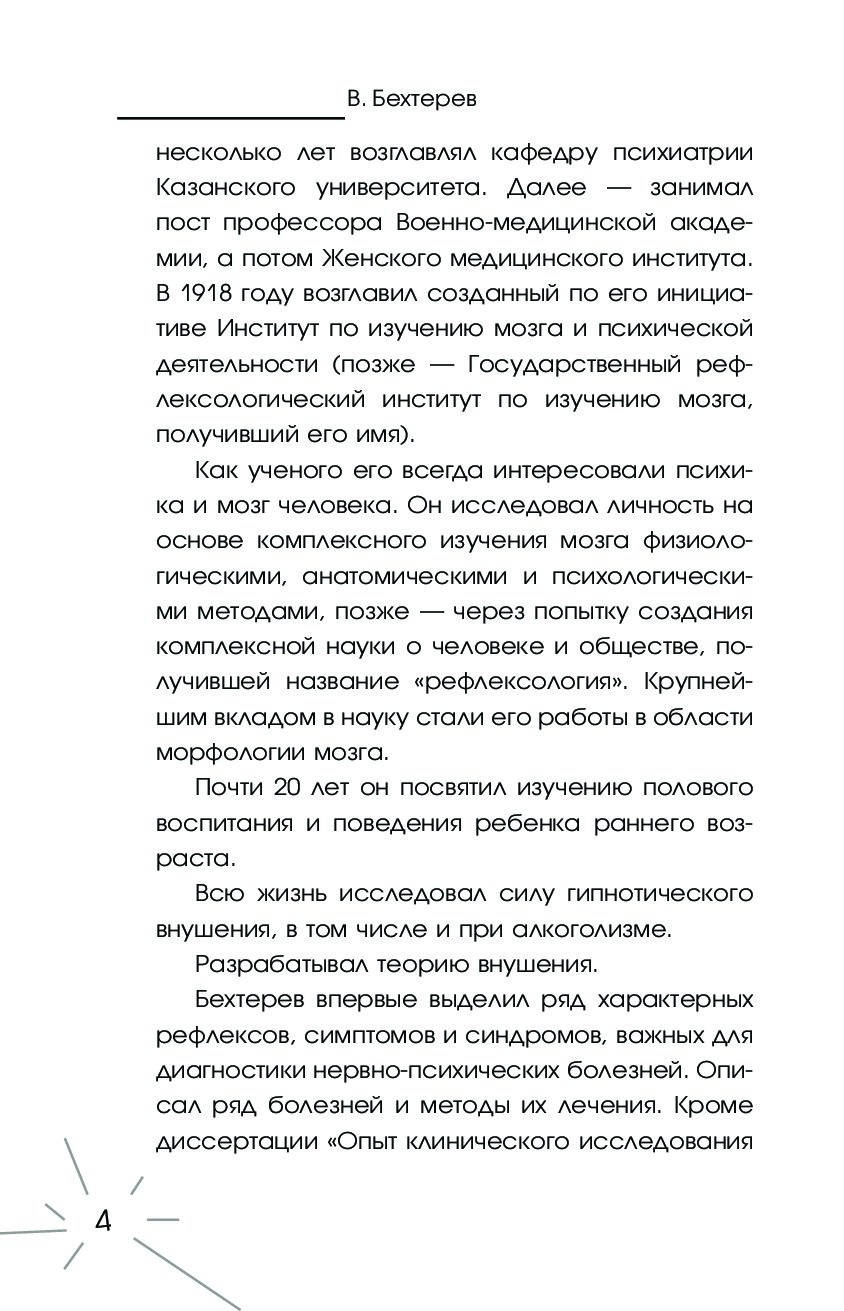 В. Бехтерев

несколько лет возглавлял кафедру психиатрии Казанского университета. Далее — занимал пост профессора Военно-медицинской академии, а потом Женского медицинского института. В 1918 году возглавил созданный по его инициативе Институт по изучению мозга и психической деятельности (позже — Государственный рефлексологический институт по изучению мозга, получивший его имя).

Как ученого его всегда интересовали психика и мозг человека. Он исследовал личность на основе комплексного изучения мозга физиологическими, анатомическими и психологическими методами, позже — через попытку создания комплексной науки о человеке и обществе, получившей название «рефлексология». Крупнейшим вкладом в науку стали его работы в области морфологии мозга.

Почти 20 лет он посвятил изучению полового воспитания и поведения ребенка раннего возраста.

Всю жизнь исследовал силу гипнотического внушения, в том числе и при алкоголизме.

Разрабатывал теорию внушения.

Бехтерев впервые выделил ряд характерных рефлексов, симптомов и синдромов, важных для диагностики нервно-психических болезней. Описал ряд болезней и методы их лечения. Кроме диссертации «Опыт клинического исследования

4